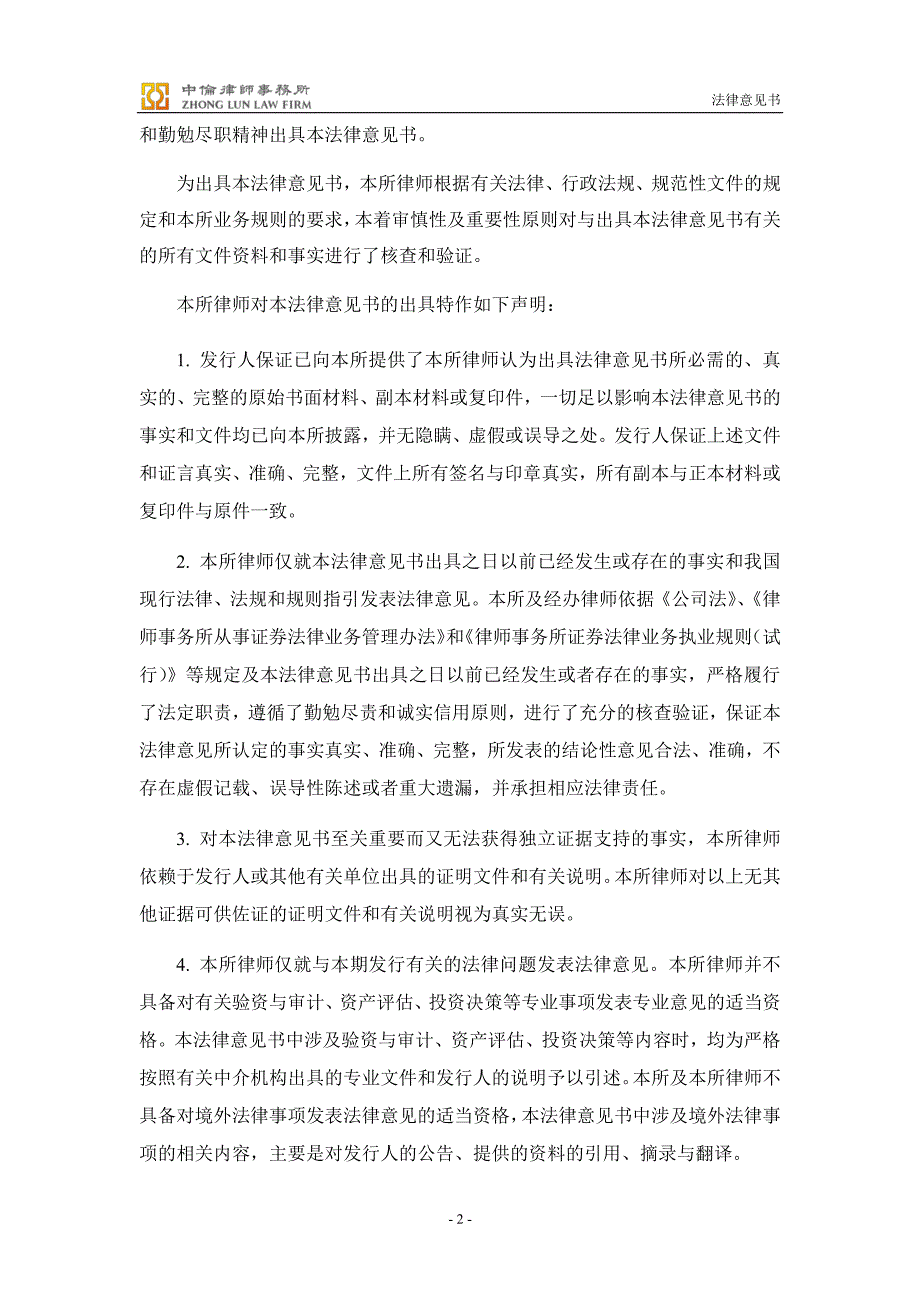 中倫律師事務所
ZHONG LUN LAW FIRM

法律意见书

和勤勉尽职精神出具本法律意见书。

为出具本法律意见书，本所律师根据有关法律、行政法规、规范性文件的规定和本所业务规则的要求，本着审慎性及重要性原则对与出具本法律意见书有关的所有文件资料和事实进行了核查和验证。

本所律师对本法律意见书的出具特作如下声明：

1. 发行人保证已向本所提供了本所律师认为出具法律意见书所必需的、真实的、完整的原始书面材料、副本材料或复印件，一切足以影响本法律意见书的事实和文件均已向本所披露，并无隐瞒、虚假或误导之处。发行人保证上述文件和证言真实、准确、完整，文件上所有签名与印章真实，所有副本与正本材料或复印件与原件一致。

2. 本所律师仅就本法律意见书出具之日以前已经发生或存在的事实和我国现行法律、法规和规则指引发表法律意见。本所及经办律师依据《公司法》、《律师事务所从事证券法律业务管理办法》和《律师事务所证券法律业务执业规则（试行）》等规定及本法律意见书出具之日以前已经发生或者存在的事实，严格履行了法定职责，遵循了勤勉尽责和诚实信用原则，进行了充分的核查验证，保证本法律意见所认定的事实真实、准确、完整，所发表的结论性意见合法、准确，不存在虚假记载、误导性陈述或者重大遗漏，并承担相应法律责任。

3. 对本法律意见书至关重要而又无法获得独立证据支持的事实，本所律师依赖于发行人或其他有关单位出具的证明文件和有关说明。本所律师对以上无其他证据可供佐证的证明文件和有关说明视为真实无误。

4. 本所律师仅就与本期发行有关的法律问题发表法律意见。本所律师并不具备对有关验资与审计、资产评估、投资决策等专业事项发表专业意见的适当资格。本法律意见书中涉及验资与审计、资产评估、投资决策等内容时，均为严格按照有关中介机构出具的专业文件和发行人的说明予以引述。本所及本所律师不具备对境外法律事项发表法律意见的适当资格，本法律意见书中涉及境外法律事项的相关内容，主要是对发行人的公告、提供的资料的引用、摘录与翻译。

- 2 -